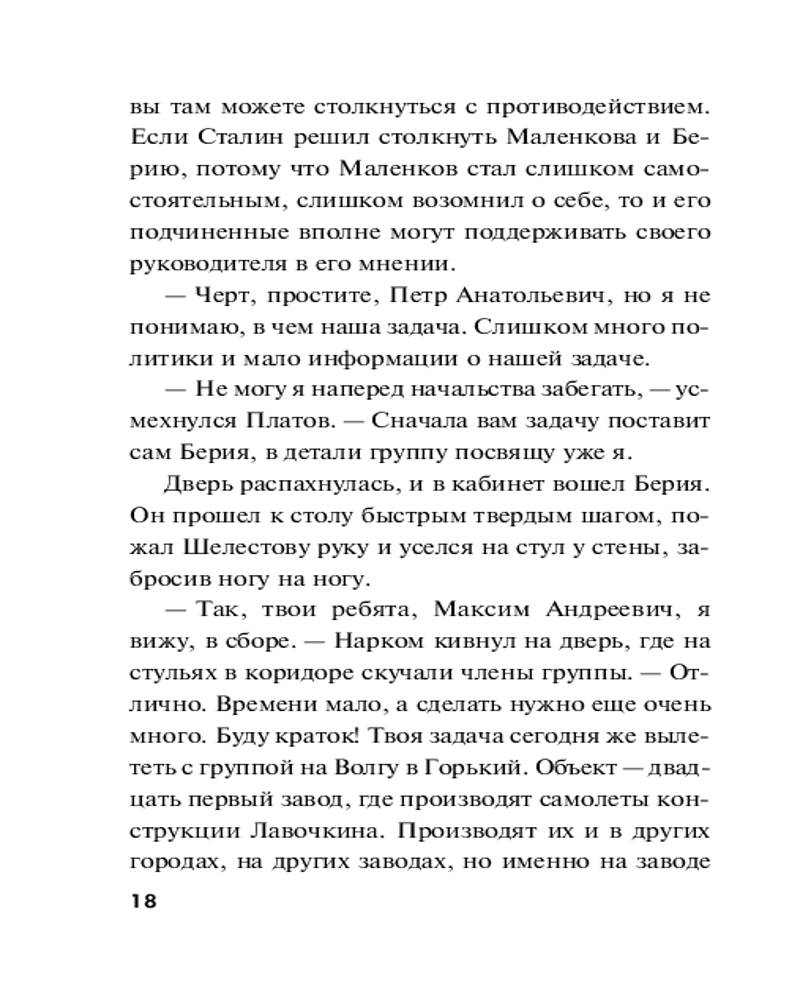 вы там можете столкнуться с противодействием. Если Сталин решил столкнуть Маленкова и Берию, потому что Маленков стал слишком самостоятельным, слишком возомнил о себе, то и его подчиненные вполне могут поддерживать своего руководителя в его мнении.

— Черт, простите, Петр Анатольевич, но я не понимаю, в чем наша задача. Слишком много политики и мало информации о нашей задаче.

— Не могу я наперед начальства забегать, — усмехнулся Платов. — Сначала вам задачу поставит сам Берия, в детали группу посвящу уже я.

Дверь распахнулась, и в кабинет вошел Берия. Он прошел к столу быстрым твердым шагом, пожал Шелестову руку и уселся на стул у стены, забросив ногу на ногу.

— Так, твои ребята, Максим Андреевич, я вижу, в сборе. — Нарком кивнул на дверь, где на стульях в коридоре скучали члены группы. — Отлично. Времени мало, а сделать нужно еще очень много. Буду краток! Твоя задача сегодня же вылететь с группой на Волгу в Горький. Объект — двадцать первый завод, где производят самолеты конструкции Лавочкина. Производят их и в других городах, на других заводах, но именно на заводе

18